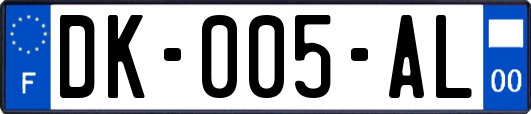 F
DK-005-AL
00